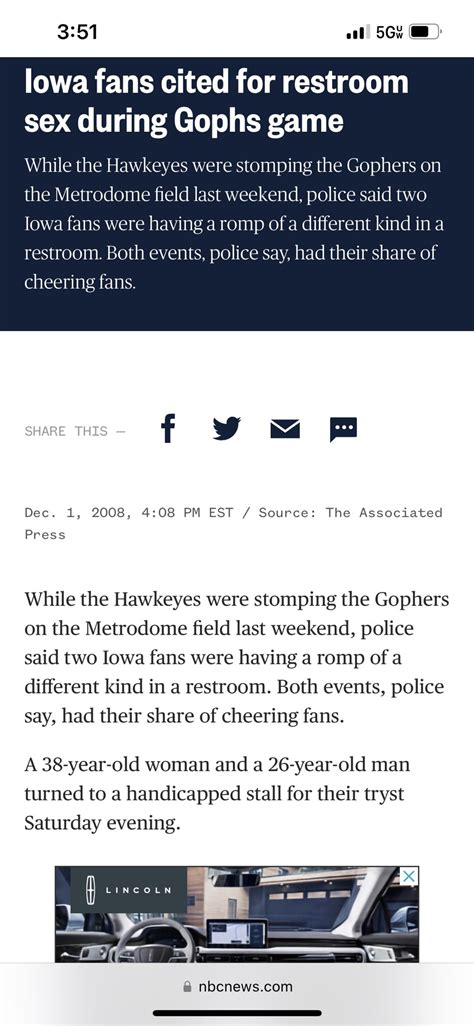 3:51

5G UW

Iowa fans cited for restroom sex during Gophs game

While the Hawkeyes were stomping the Gophers on the Metrodome field last weekend, police said two Iowa fans were having a romp of a different kind in a restroom. Both events, police say, had their share of cheering fans.

SHARE THIS —

Dec. 1, 2008, 4:08 PM EST / Source: The Associated Press

While the Hawkeyes were stomping the Gophers on the Metrodome field last weekend, police said two Iowa fans were having a romp of a different kind in a restroom. Both events, police say, had their share of cheering fans.

A 38-year-old woman and a 26-year-old man turned to a handicapped stall for their tryst Saturday evening.

LINCOLN

nbcnews.com